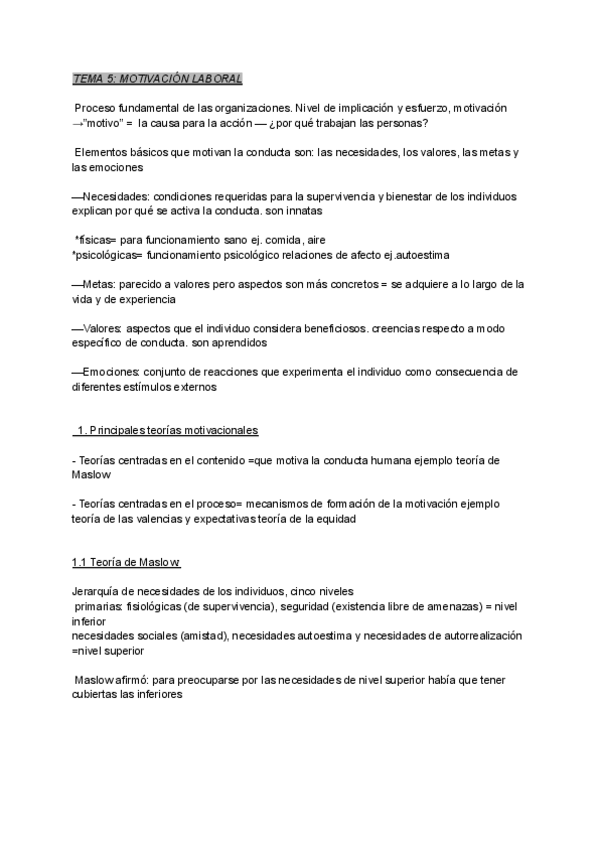 TEMA 5: MOTIVACIÓN LABORAL

Proceso fundamental de las organizaciones. Nivel de implicación y esfuerzo, motivación →"motivo" = la causa para la acción — ¿por qué trabajan las personas?

Elementos básicos que motivan la conducta son: las necesidades, los valores, las metas y las emociones

—Necesidades: condiciones requeridas para la supervivencia y bienestar de los individuos explican por qué se activa la conducta. son innatas

*físicas= para funcionamiento sano ej. comida, aire
*psicológicas= funcionamiento psicológico relaciones de afecto ej.autoestima

—Metas: parecido a valores pero aspectos son más concretos = se adquiere a lo largo de la vida y de experiencia

—Valores: aspectos que el individuo considera beneficiosos. creencias respecto a modo específico de conducta. son aprendidos

—Emociones: conjunto de reacciones que experimenta el individuo como consecuencia de diferentes estímulos externos

1. Principales teorías motivacionales

- Teorías centradas en el contenido =que motiva la conducta humana ejemplo teoría de Maslow

- Teorías centradas en el proceso= mecanismos de formación de la motivación ejemplo teoría de las valencias y expectativas teoría de la equidad

1.1 Teoría de Maslow

Jerarquía de necesidades de los individuos, cinco niveles
primarias: fisiológicas (de supervivencia), seguridad (existencia libre de amenazas) = nivel inferior
necesidades sociales (amistad), necesidades autoestima y necesidades de autorrealización =nivel superior

Maslow afirmó: para preocuparse por las necesidades de nivel superior había que tener cubiertas las inferiores